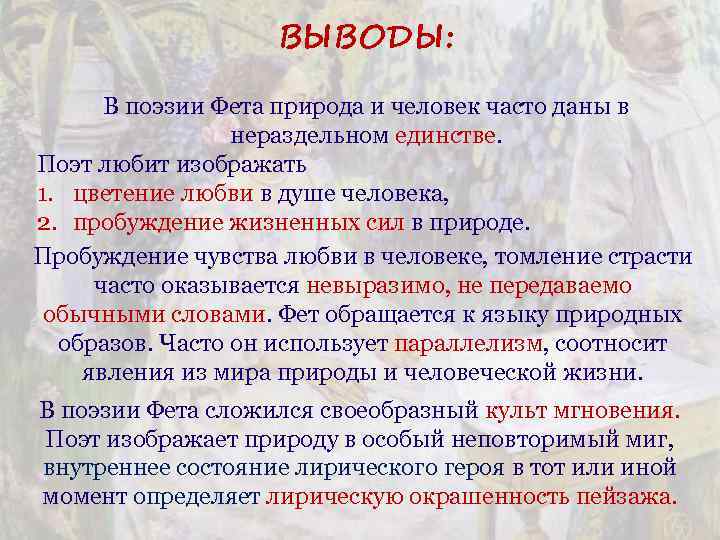 ВЫВОДЫ:

В поэзии Фета природа и человек часто даны в нераздельном единстве.

Поэт любит изображать
1. цветение любви в душе человека,
2. пробуждение жизненных сил в природе.

Пробуждение чувства любви в человеке, томление страсти часто оказывается невыразимо, не передаваемо обычными словами. Фет обращается к языку природных образов. Часто он использует параллелизм, соотносит явления из мира природы и человеческой жизни.

В поэзии Фета сложился своеобразный культ мгновения. Поэт изображает природу в особый неповторимый миг, внутреннее состояние лирического героя в тот или иной момент определяет лирическую окрашенность пейзажа.